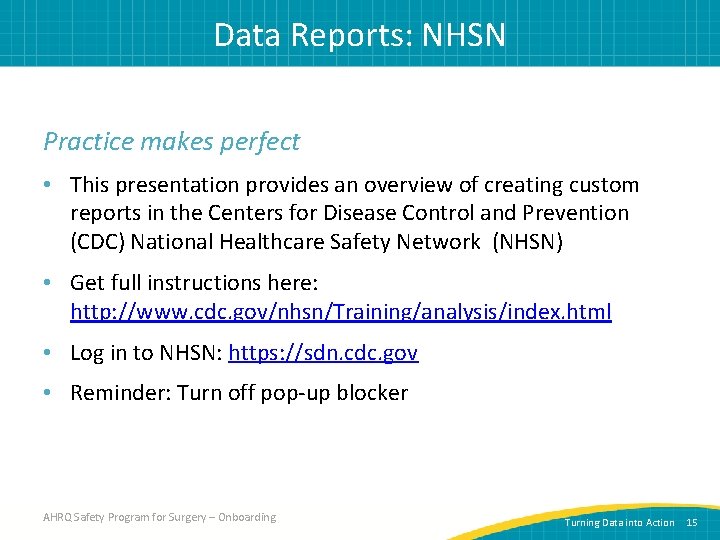 Data Reports: NHSN

Practice makes perfect

• This presentation provides an overview of creating custom reports in the Centers for Disease Control and Prevention (CDC) National Healthcare Safety Network (NHSN)

• Get full instructions here: http://www.cdc.gov/nhsn/Training/analysis/index.html

• Log in to NHSN: https://sdn.cdc.gov

• Reminder: Turn off pop-up blocker

AHRQ Safety Program for Surgery – Onboarding

Turning Data into Action 15